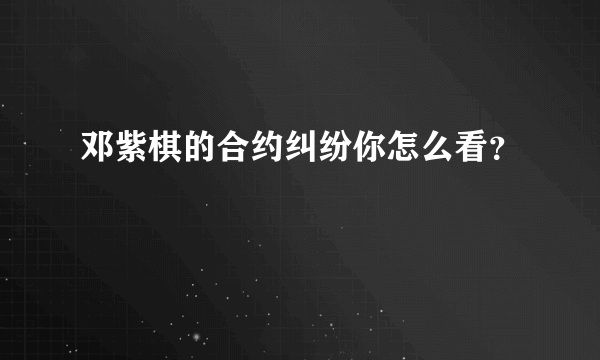 邓紫棋的合约纠纷你怎么看?